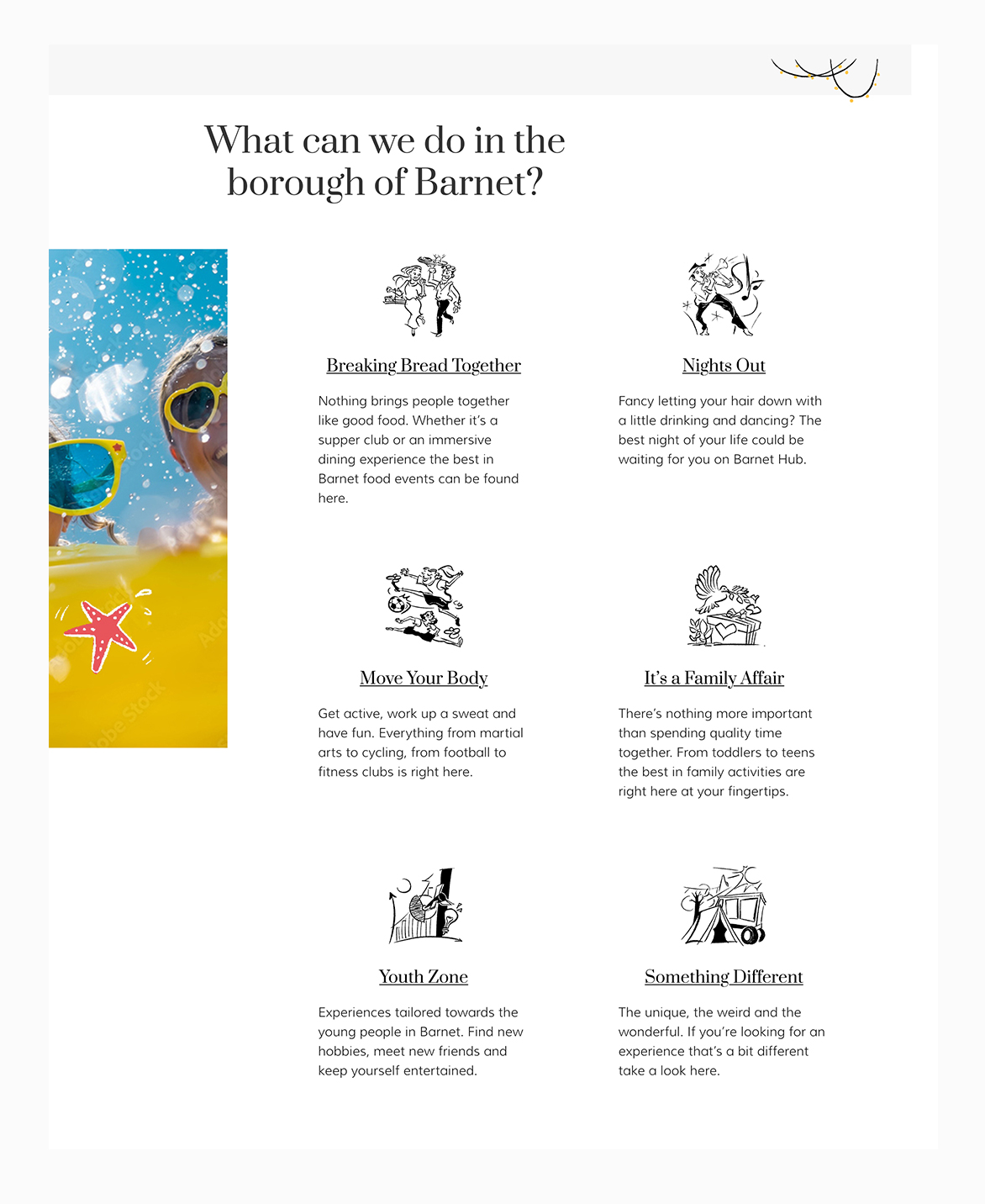 What can we do in the borough of Barnet?

Breaking Bread Together

Nothing brings people together like good food. Whether it's a supper club or an immersive dining experience the best in Barnet food events can be found here.

Nights Out

Fancy letting your hair down with a little drinking and dancing? The best night of your life could be waiting for you on Barnet Hub.

Move Your Body

Get active, work up a sweat and have fun. Everything from martial arts to cycling, from football to fitness clubs is right here.

It's a Family Affair

There's nothing more important than spending quality time together. From toddlers to teens the best in family activities are right here at your fingertips.

Youth Zone

Experiences tailored towards the young people in Barnet. Find new hobbies, meet new friends and keep yourself entertained.

Something Different

The unique, the weird and the wonderful. If you're looking for an experience that's a bit different take a look here.